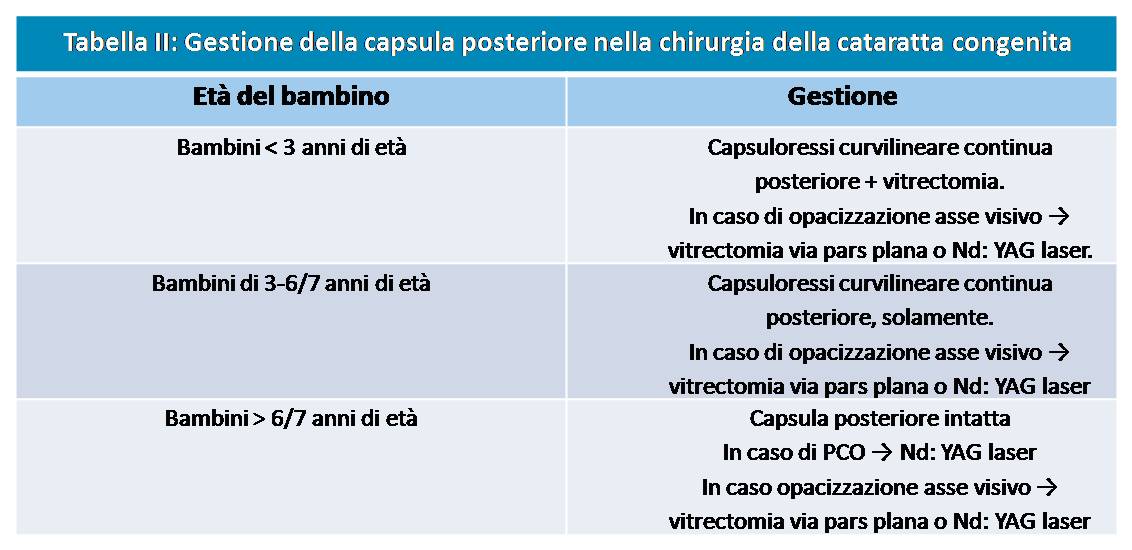 Tabella II: Gestione della capsula posteriore nella chirurgia della cataratta congenita

| Età del bambino | Gestione |
|---|---|
| Bambini < 3 anni di età | Capsuloressi curvilineare continua posteriore + vitrectomia. In caso di opacizzazione asse visivo → vitrectomia via pars plana o Nd: YAG laser. |
| Bambini di 3-6/7 anni di età | Capsuloressi curvilineare continua posteriore, solamente. In caso di opacizzazione asse visivo → vitrectomia via pars plana o Nd: YAG laser |
| Bambini > 6/7 anni di età | Capsula posteriore intatta In caso di PCO → Nd: YAG laser In caso opacizzazione asse visivo → vitrectomia via pars plana o Nd: YAG laser |